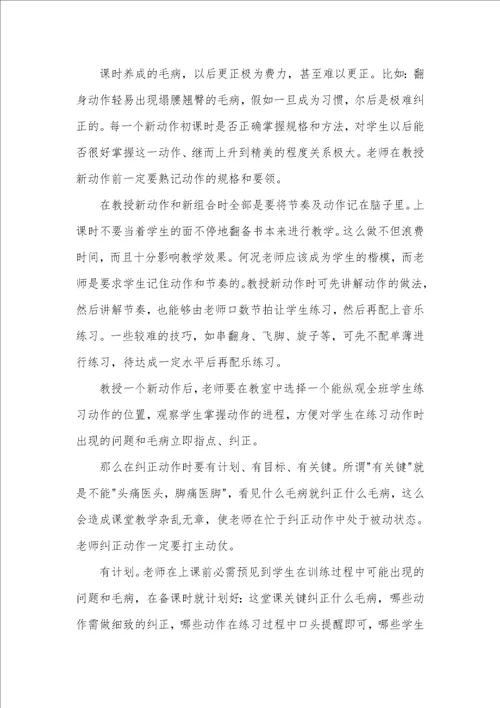 课时养成的毛病，以后更正极为费力，甚至难以更正。比如：翻身动作轻易出现塌腰翘臀的毛病，假如一旦成为习惯，尔后是极难纠正的。每一个新动作初课时是否正确掌握规格和方法，对学生以后能否很好掌握这一动作、继而上升到精美的程度关系极大。老师在教授新动作前一定要熟记动作的规格和要领。

在教授新动作和新组合时全部是要将节奏及动作记在脑子里。上课时不要当着学生的面不停地翻备书本来进行教学。这么做不但浪费时间，而且十分影响教学效果。何况老师应该成为学生的楷模，而老师是要求学生记住动作和节奏的。教授新动作时可先讲解动作的做法，然后讲解节奏，也能够由老师口数节拍让学生练习，然后再配上音乐练习。一些较难的技巧，如串翻身、飞脚、旋子等，可先不配单薄进行练习，待达成一定水平后再配乐练习。

教授一个新动作后，老师要在教室中选择一个能纵观全班学生练习动作的位置，观察学生掌握动作的进程，方便对学生在练习动作时出现的问题和毛病立即指点、纠正。

那么在纠正动作时要有计划、有目标、有关键。所谓"有关键"就是不能"头痛医头，脚痛医脚"，看见什么毛病就纠正什么毛病，这么会造成课堂教学杂乱无章，使老师在忙于纠正动作中处于被动状态。老师纠正动作一定要打主动仗。

有计划。老师在上课前必需预见到学生在训练过程中可能出现的问题和毛病，在备课时就计划好：这堂课关键纠正什么毛病，哪些动作需做细致的纠正，哪些动作在练习过程中口头提醒即可，哪些学生